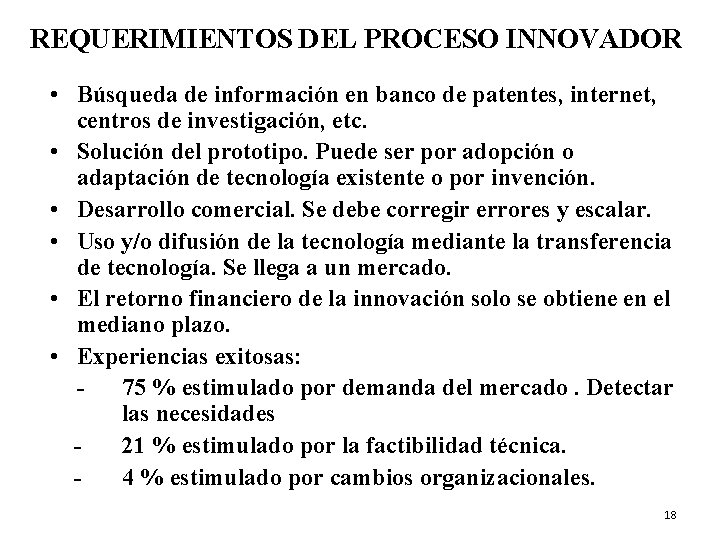 REQUERIMIENTOS DEL PROCESO INNOVADOR

• Búsqueda de información en banco de patentes, internet, centros de investigación, etc.
• Solución del prototipo. Puede ser por adopción o adaptación de tecnología existente o por invención.
• Desarrollo comercial. Se debe corregir errores y escalar.
• Uso y/o difusión de la tecnología mediante la transferencia de tecnología. Se llega a un mercado.
• El retorno financiero de la innovación solo se obtiene en el mediano plazo.
• Experiencias exitosas:
- 75 % estimulado por demanda del mercado . Detectar las necesidades
- 21 % estimulado por la factibilidad técnica.
- 4 % estimulado por cambios organizacionales.

18